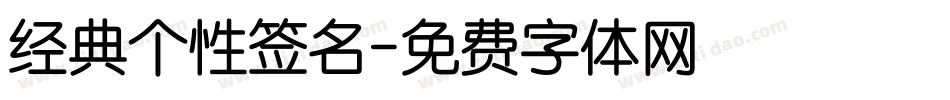 经典个性签名-免费字体网